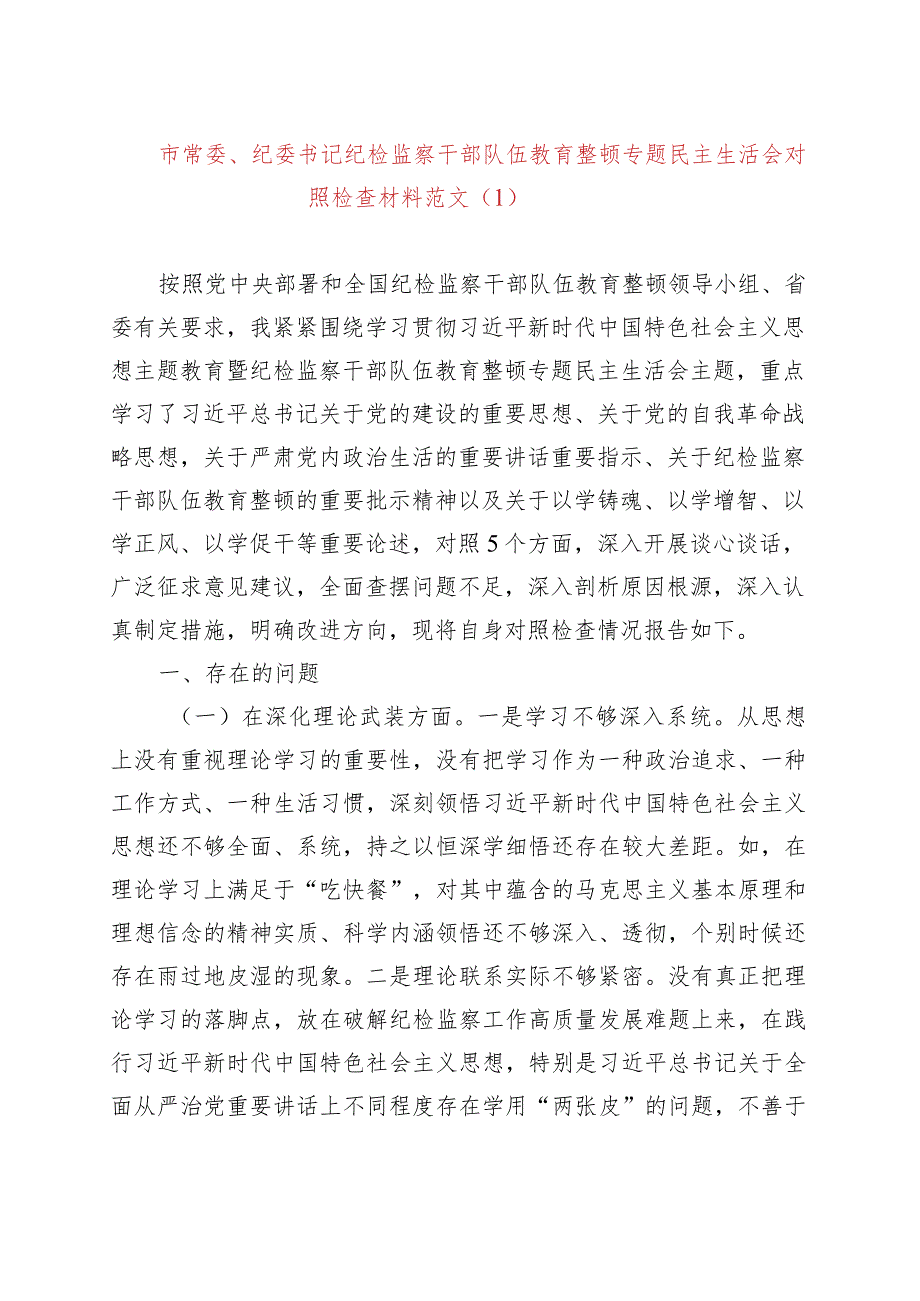 市常委、纪委书记纪检监察干部队伍教育整顿专题民主生活会对照检查材料范文（1）

按照党中央部署和全国纪检监察干部队伍教育整顿领导小组、省委有关要求，我紧紧围绕学习贯彻习近平新时代中国特色社会主义思想主题教育暨纪检监察干部队伍教育整顿专题民主生活会主题，重点学习了习近平总书记关于党的建设的重要思想、关于党的自我革命战略思想，关于严肃党内政治生活的重要讲话重要指示、关于纪检监察干部队伍教育整顿的重要批示精神以及关于以学铸魂、以学增智、以学正风、以学促干等重要论述，对照5个方面，深入开展谈心谈话，广泛征求意见建议，全面查摆问题不足，深入剖析原因根源，深入认真制定措施，明确改进方向，现将自身对照检查情况报告如下。

一、存在的问题

（一）在深化理论武装方面。一是学习不够深入系统。从思想上没有重视理论学习的重要性，没有把学习作为一种政治追求、一种工作方式、一种生活习惯，深刻领悟习近平新时代中国特色社会主义思想还不够全面、系统，持之以恒深学细悟还存在较大差距。如，在理论学习上满足于“吃快餐”，对其中蕴含的马克思主义基本原理和理想信念的精神实质、科学内涵领悟还不够深入、透彻，个别时候还存在雨过地皮湿的现象。二是理论联系实际不够紧密。没有真正把理论学习的落脚点，放在破解纪检监察工作高质量发展难题上来，在践行习近平新时代中国特色社会主义思想，特别是习近平总书记关于全面从严治党重要讲话上不同程度存在学用“两张皮”的问题，不善于